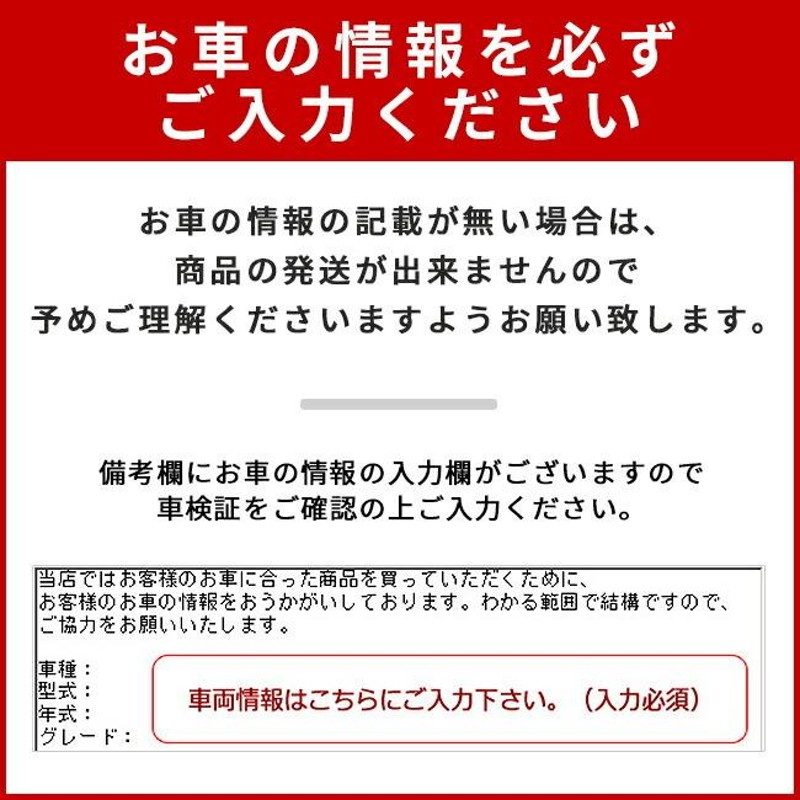 お車の情報を必ず
ご入力ください

お車の情報の記載が無い場合は、
商品の発送が出来ませんので
予めご理解くださいますようお願い致します。

備考欄にお車の情報の入力欄がございますので
車検証をご確認の上ご入力ください。

当店ではお客様のお車に合った商品を買っていただくために、
お客様のお車の情報をおうかがいしております。わかる範囲で結構ですので、
ご協力をお願いいたします。

車種：
型式：
年式：
グレード：

車両情報はこちらにご入力下さい。（入力必須）